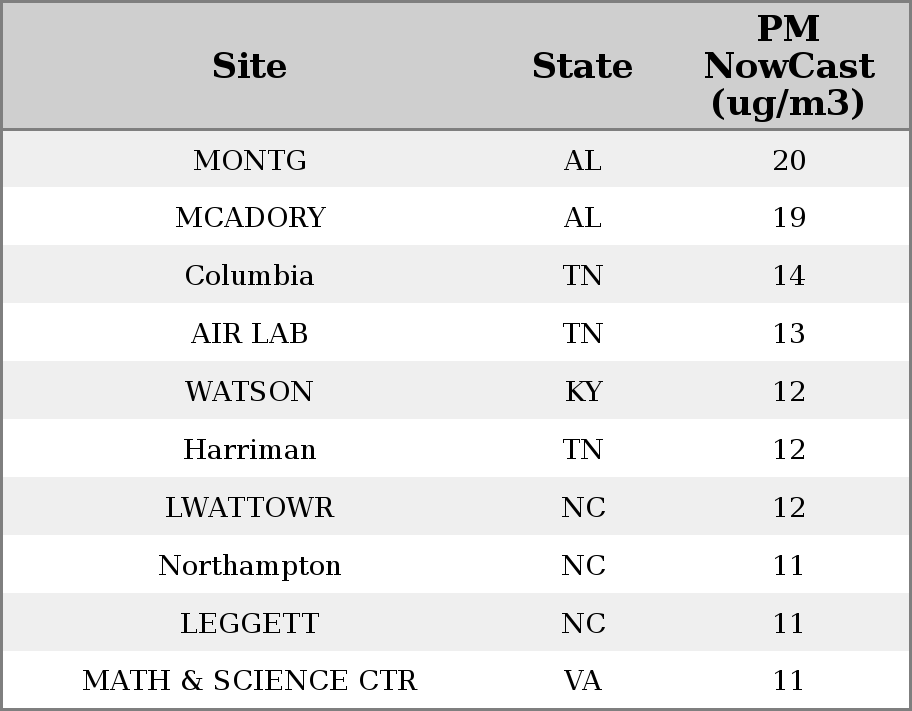 | Site | State | PM NowCast (ug/m3) |
|---|---|---|
| MONTG | AL | 20 |
| MCADORY | AL | 19 |
| Columbia | TN | 14 |
| AIR LAB | TN | 13 |
| WATSON | KY | 12 |
| Harriman | TN | 12 |
| LWATTOWR | NC | 12 |
| Northampton | NC | 11 |
| LEGGETT | NC | 11 |
| MATH & SCIENCE CTR | VA | 11 |